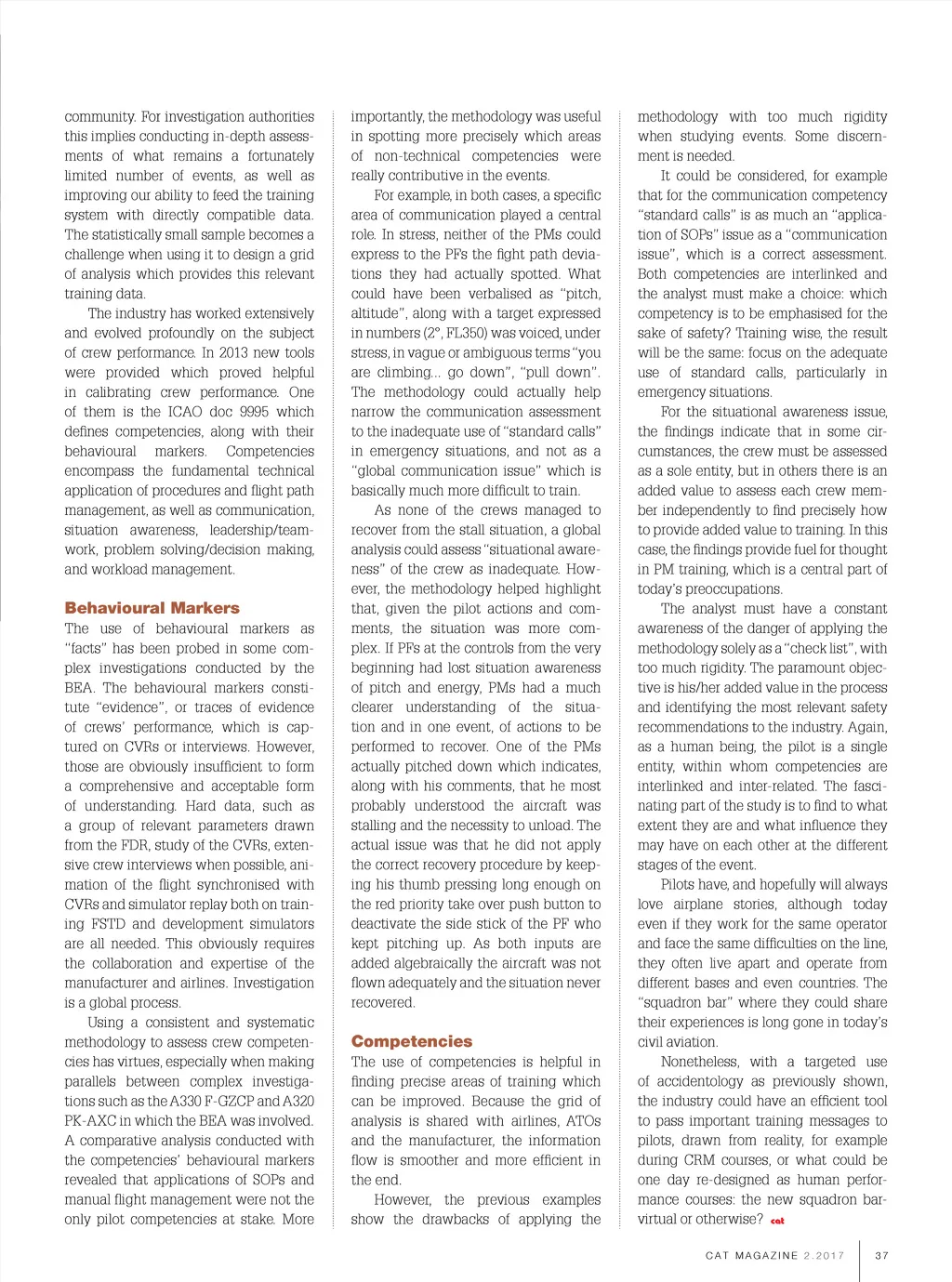 community. For investigation authorities this implies conducting in-depth assessments of what remains a fortunately limited number of events, as well as improving our ability to feed the training system with directly compatible data. The statistically small sample becomes a challenge when using it to design a grid of analysis which provides this relevant training data.

The industry has worked extensively and evolved profoundly on the subject of crew performance. In 2013 new tools were provided which proved helpful in calibrating crew performance. One of them is the ICAO doc 9995 which defines competencies, along with their behavioural markers. Competencies encompass the fundamental technical application of procedures and flight path management, as well as communication, situation awareness, leadership/teamwork, problem solving/decision making, and workload management.

Behavioural Markers

The use of behavioural markers as "facts" has been probed in some complex investigations conducted by the BEA. The behavioural markers constitute "evidence", or traces of evidence of crews' performance, which is captured on CVRs or interviews. However, those are obviously insufficient to form a comprehensive and acceptable form of understanding. Hard data, such as a group of relevant parameters drawn from the FDR, study of the CVRs, extensive crew interviews when possible, animation of the flight synchronised with CVRs and simulator replay both on training FSTD and development simulators are all needed. This obviously requires the collaboration and expertise of the manufacturer and airlines. Investigation is a global process.

Using a consistent and systematic methodology to assess crew competencies has virtues, especially when making parallels between complex investigations such as the A330 F-GZCP and A320 PK-AXC in which the BEA was involved. A comparative analysis conducted with the competencies' behavioural markers revealed that applications of SOPs and manual flight management were not the only pilot competencies at stake. More importantly, the methodology was useful in spotting more precisely which areas of non-technical competencies were really contributive in the events.

For example, in both cases, a specific area of communication played a central role. In stress, neither of the PMs could express to the PFs the fight path deviations they had actually spotted. What could have been verbalised as "pitch, altitude", along with a target expressed in numbers (2°, FL350) was voiced, under stress, in vague or ambiguous terms "you are climbing... go down", "pull down". The methodology could actually help narrow the communication assessment to the inadequate use of "standard calls" in emergency situations, and not as a "global communication issue" which is basically much more difficult to train.

As none of the crews managed to recover from the stall situation, a global analysis could assess "situational awareness" of the crew as inadequate. However, the methodology helped highlight that, given the pilot actions and comments, the situation was more complex. If PFs at the controls from the very beginning had lost situation awareness of pitch and energy, PMs had a much clearer understanding of the situation and in one event, of actions to be performed to recover. One of the PMs actually pitched down which indicates, along with his comments, that he most probably understood the aircraft was stalling and the necessity to unload. The actual issue was that he did not apply the correct recovery procedure by keeping his thumb pressing long enough on the red priority take over push button to deactivate the side stick of the PF who kept pitching up. As both inputs are added algebraically the aircraft was not flown adequately and the situation never recovered.

Competencies

The use of competencies is helpful in finding precise areas of training which can be improved. Because the grid of analysis is shared with airlines, ATOs and the manufacturer, the information flow is smoother and more efficient in the end.

However, the previous examples show the drawbacks of applying the methodology with too much rigidity when studying events. Some discernment is needed.

It could be considered, for example that for the communication competency "standard calls" is as much an "application of SOPs" issue as a "communication issue", which is a correct assessment. Both competencies are interlinked and the analyst must make a choice: which competency is to be emphasised for the sake of safety? Training wise, the result will be the same: focus on the adequate use of standard calls, particularly in emergency situations.

For the situational awareness issue, the findings indicate that in some circumstances, the crew must be assessed as a sole entity, but in others there is an added value to assess each crew member independently to find precisely how to provide added value to training. In this case, the findings provide fuel for thought in PM training, which is a central part of today's preoccupations.

The analyst must have a constant awareness of the danger of applying the methodology solely as a "check list", with too much rigidity. The paramount objective is his/her added value in the process and identifying the most relevant safety recommendations to the industry. Again, as a human being, the pilot is a single entity, within whom competencies are interlinked and inter-related. The fascinating part of the study is to find to what extent they are and what influence they may have on each other at the different stages of the event.

Pilots have, and hopefully will always love airplane stories, although today even if they work for the same operator and face the same difficulties on the line, they often live apart and operate from different bases and even countries. The "squadron bar" where they could share their experiences is long gone in today's civil aviation.

Nonetheless, with a targeted use of accidentology as previously shown, the industry could have an efficient tool to pass important training messages to pilots, drawn from reality, for example during CRM courses, or what could be one day re-designed as human performance courses: the new squadron bar-virtual or otherwise? cat

CAT MAGAZINE 2.2017 37